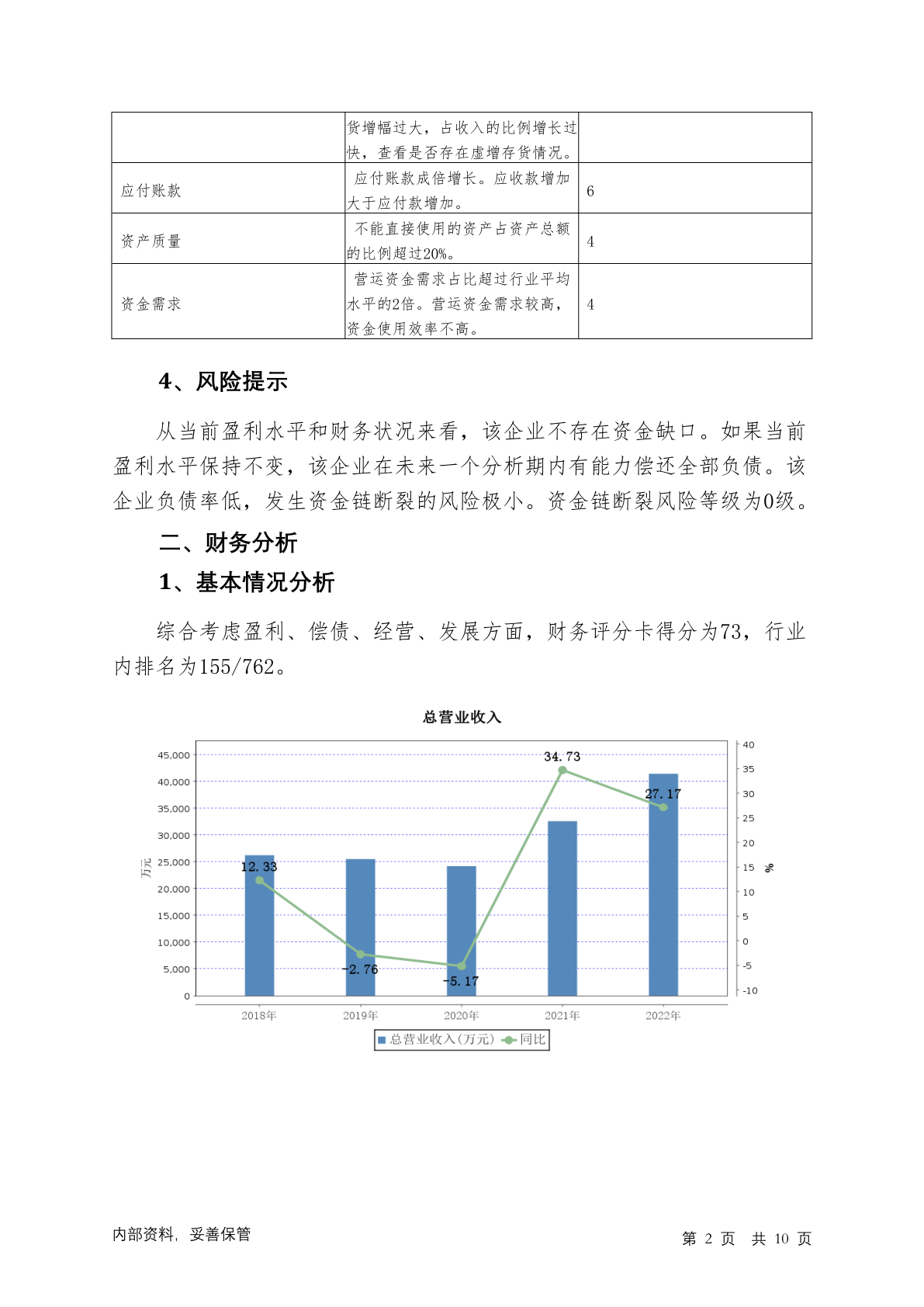 |  | 货增幅过大，占收入的比例增长过快，查看是否存在虚增存货情况。 |  |
|---|---|---|
| 应付账款 | 应付账款成倍增长。应收款增加大于应付款增加。 | 6 |
| 资产质量 | 不能直接使用的资产占资产总额的比例超过20%。 | 4 |
| 资金需求 | 营运资金需求占比超过行业平均水平的2倍。营运资金需求较高，资金使用效率不高。 | 4 |

4、风险提示

从当前盈利水平和财务状况来看，该企业不存在资金缺口。如果当前盈利水平保持不变，该企业在未来一个分析期内有能力偿还全部负债。该企业负债率低，发生资金链断裂的风险极小。资金链断裂风险等级为0级。

二、财务分析

1、基本情况分析

综合考虑盈利、偿债、经营、发展方面，财务评分卡得分为73，行业内排名为155/762。

总营业收入

45,000
40,000
35,000
30,000
25,000
20,000
15,000
10,000
5,000
0
万元

40
35
30
25
20
15
10
5
0
-5
-10
%

12.33
-2.76
-5.17
34.73
27.17

2018年 2019年 2020年 2021年 2022年

总营业收入(万元) 同比

内部资料，妥善保管

第 2 页 共 10 页